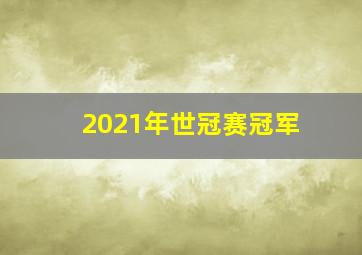 2021年世冠赛冠军